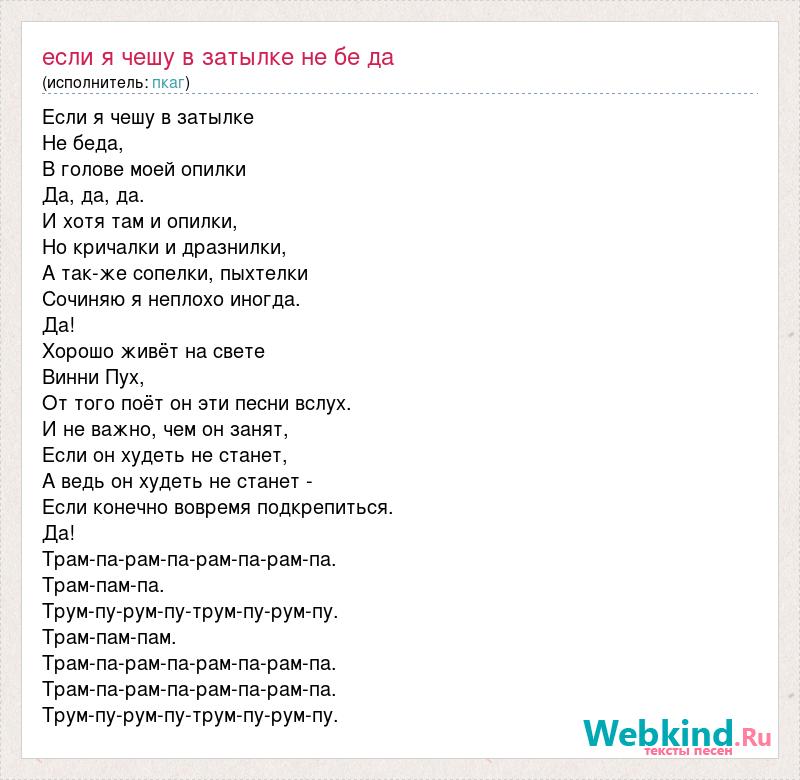 если я чешу в затылке не бе да
(исполнитель: пкаг)

Если я чешу в затылке
Не беда,
В голове моей опилки
Да, да, да.
И хотя там и опилки,
Но кричалки и дразнилки,
А так-же сопелки, пыхтелки
Сочиняю я неплохо иногда.
Да!
Хорошо живёт на свете
Винни Пух,
От того поёт он эти песни вслух.
И не важно, чем он занят,
Если он худеть не станет,
А ведь он худеть не станет -
Если конечно вовремя подкрепиться.
Да!
Трам-па-рам-па-рам-па-рам-па.
Трам-пам-па.
Трум-пу-рум-пу-трум-пу-рум-пу.
Трам-пам-пам.
Трам-па-рам-па-рам-па-рам-па.
Трам-па-рам-па-рам-па-рам-па.
Трум-пу-рум-пу-трум-пу-рум-пу.

Webkind.Ru
тексты песен